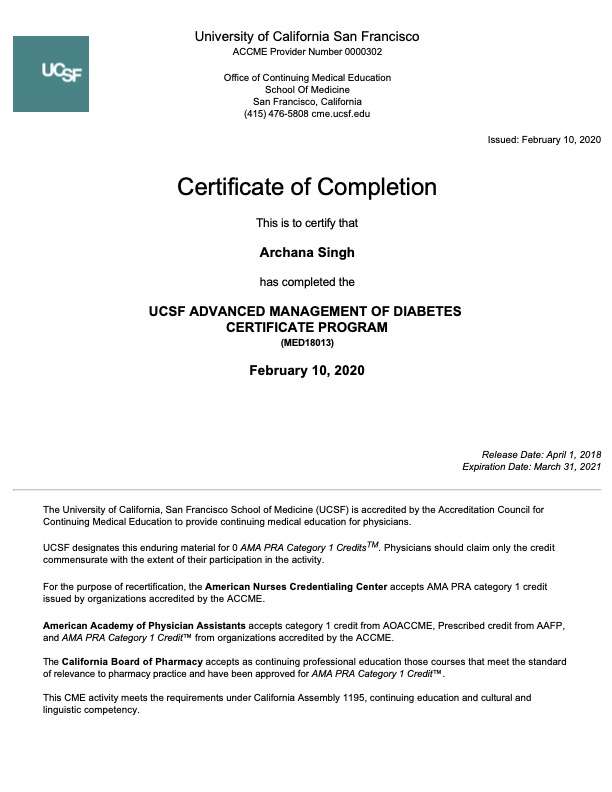 UCSF

University of California San Francisco
ACCME Provider Number 0000302

Office of Continuing Medical Education
School Of Medicine
San Francisco, California
(415) 476-5808 cme.ucsf.edu

Issued: February 10, 2020

Certificate of Completion

This is to certify that

Archana Singh

has completed the

UCSF ADVANCED MANAGEMENT OF DIABETES CERTIFICATE PROGRAM
(MED18013)

February 10, 2020

Release Date: April 1, 2018
Expiration Date: March 31, 2021

The University of California, San Francisco School of Medicine (UCSF) is accredited by the Accreditation Council for Continuing Medical Education to provide continuing medical education for physicians.

UCSF designates this enduring material for 0 AMA PRA Category 1 Credits$^{TM}$. Physicians should claim only the credit commensurate with the extent of their participation in the activity.

For the purpose of recertification, the American Nurses Credentialing Center accepts AMA PRA category 1 credit issued by organizations accredited by the ACCME.

American Academy of Physician Assistants accepts category 1 credit from AOACCME, Prescribed credit from AAFP, and AMA PRA Category 1 Credit™ from organizations accredited by the ACCME.

The California Board of Pharmacy accepts as continuing professional education those courses that meet the standard of relevance to pharmacy practice and have been approved for AMA PRA Category 1 Credit™.

This CME activity meets the requirements under California Assembly 1195, continuing education and cultural and linguistic competency.